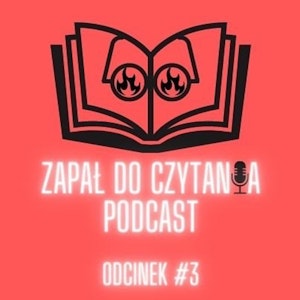 ZAPAŁ DO CZYTANIA
PODCAST

ODCINEK #3